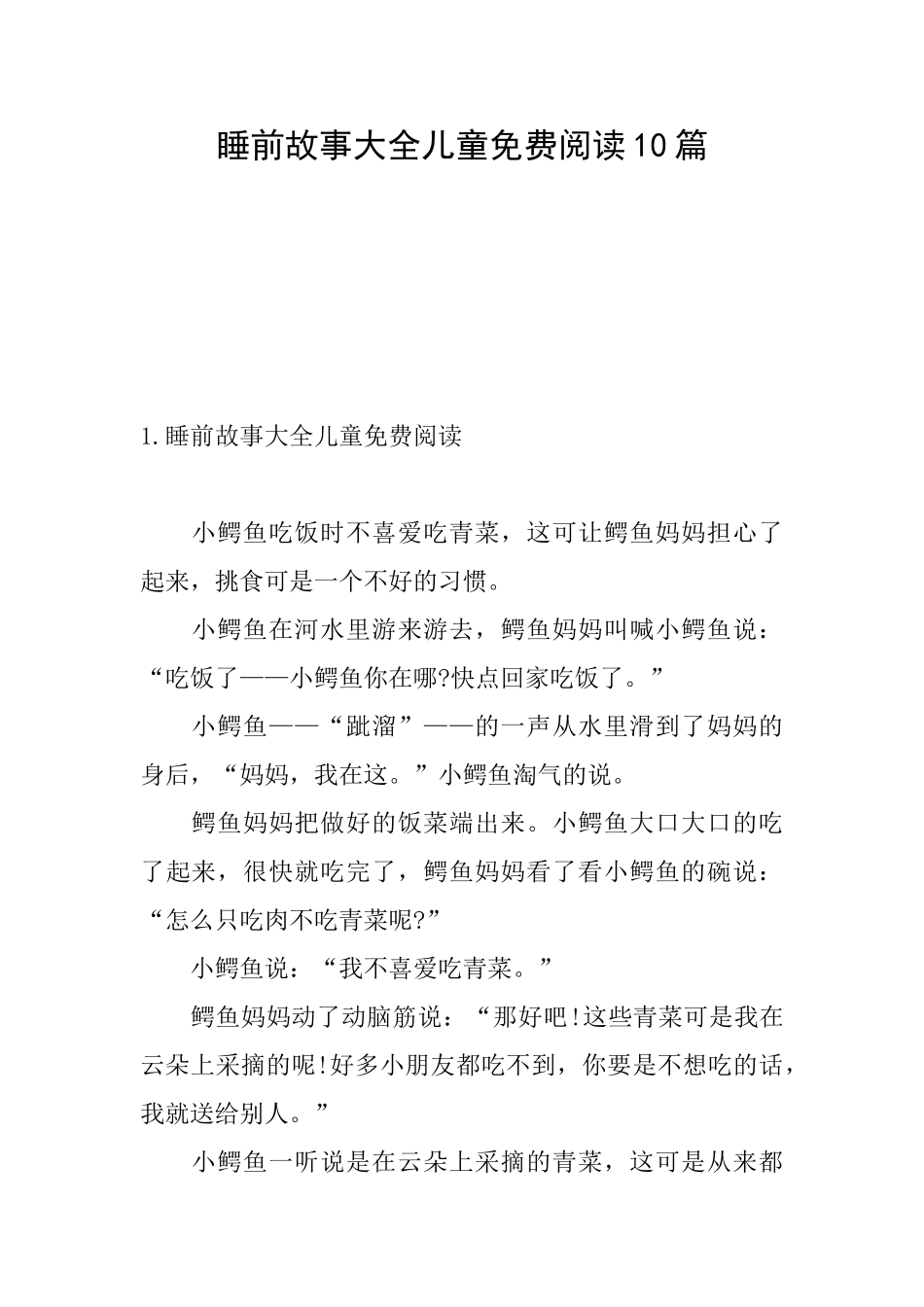 睡前故事大全儿童免费阅读10篇

1.睡前故事大全儿童免费阅读

小鳄鱼吃饭时不喜爱吃青菜，这可让鳄鱼妈妈担心了起来，挑食可是一个不好的习惯。

小鳄鱼在河水里游来游去，鳄鱼妈妈叫喊小鳄鱼说：“吃饭了——小鳄鱼你在哪?快点回家吃饭了。”

小鳄鱼——“跐溜”——的一声从水里滑到了妈妈的身后，“妈妈，我在这。”小鳄鱼淘气的说。

鳄鱼妈妈把做好的饭菜端出来。小鳄鱼大口大口的吃了起来，很快就吃完了，鳄鱼妈妈看了看小鳄鱼的碗说：“怎么只吃肉不吃青菜呢?”

小鳄鱼说：“我不喜爱吃青菜。”

鳄鱼妈妈动了动脑筋说：“那好吧!这些青菜可是我在云朵上采摘的呢!好多小朋友都吃不到，你要是不想吃的话，我就送给别人。”

小鳄鱼一听说是在云朵上采摘的青菜，这可是从来都